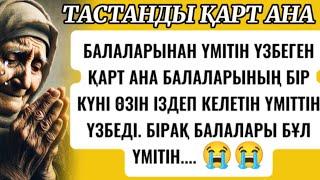 ТАСТАНДЫ ҚАРТ АНА

БАЛАЛАРЫНАН ҮМІТІН ҮЗБЕГЕН ҚАРТ АНА БАЛАЛАРЫНЫҢ БІР КҮНІ ӨЗІН ІЗДЕП КЕЛЕТІН ҮМІТТІН ҮЗБЕДІ. БІРАҚ БАЛАЛАРЫ БҰЛ ҮМІТІН.... 😭😭